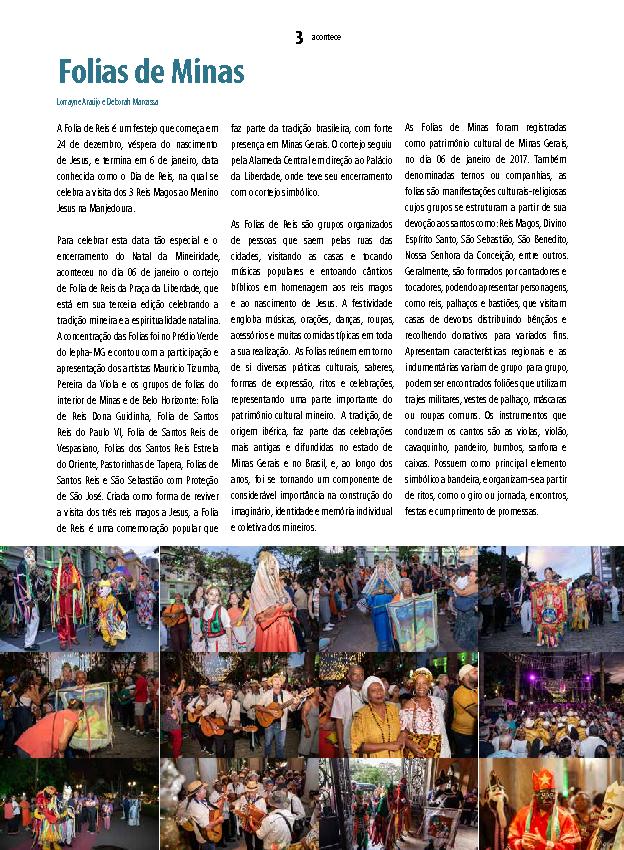 3 acontece

Folias de Minas

Lorrayne Araújo e Deborah Marossa

A Folia de Reis é um festejo que começa em 24 de dezembro, véspera do nascimento de Jesus, e termina em 6 de janeiro, data conhecida como o Dia de Reis, na qual se celebra a visita dos 3 Reis Magos ao Menino Jesus na Manjedoura.

Para celebrar esta data tão especial e o encerramento do Natal da Mineiridade, aconteceu no dia 06 de janeiro o cortejo de Folia de Reis da Praça da Liberdade, que está em sua terceira edição celebrando a tradição mineira e a espiritualidade natalina. A concentração das Folias foi no Prédio Verde do Iepha-MG e contou com a participação e apresentação dos artistas Maurício Tizumba, Pereira da Viola e os grupos de folias do interior de Minas e de Belo Horizonte: Folia de Reis Dona Guidinha, Folia de Santos Reis do Paulo VI, Folia de Santos Reis de Vespasiano, Folias dos Santos Reis Estrela do Oriente, Pastorinhas de Tapera, Folias de Santos Reis e São Sebastião com Proteção de São José. Criada como forma de reviver a visita dos três reis magos a Jesus, a Folia de Reis é uma comemoração popular que faz parte da tradição brasileira, com forte presença em Minas Gerais. O cortejo seguiu pela Alameda Central em direção ao Palácio da Liberdade, onde teve seu encerramento com o cortejo simbólico.

As Folias de Reis são grupos organizados de pessoas que saem pelas ruas das cidades, visitando as casas e tocando músicas populares e entoando cânticos bíblicos em homenagem aos reis magos e ao nascimento de Jesus. A festividade engloba músicas, orações, danças, roupas, acessórios e muitas comidas típicas em toda a sua realização. As Folias reúnem em torno de si diversas práticas culturais, saberes, formas de expressão, ritos e celebrações, representando uma parte importante do patrimônio cultural mineiro. A tradição, de origem ibérica, faz parte das celebrações mais antigas e difundidas no estado de Minas Gerais e no Brasil, e, ao longo dos anos, foi se tornando um componente de considerável importância na construção do imaginário, identidade e memória individual e coletiva dos mineiros.

As Folias de Minas foram registradas como patrimônio cultural de Minas Gerais, no dia 06 de janeiro de 2017. Também denominadas ternos ou companhias, as folias são manifestações culturais-religiosas cujos grupos se estruturam a partir de sua devoção aos santos como: Reis Magos, Divino Espírito Santo, São Sebastião, São Benedito, Nossa Senhora da Conceição, entre outros. Geralmente, são formados por cantadores e tocadores, podendo apresentar personagens, como reis, palhaços e bastiões, que visitam casas de devotos distribuindo bênçãos e recolhendo donativos para variados fins. Apresentam características regionais e as indumentárias variam de grupo para grupo, podem ser encontrados foliões que utilizam trajes militares, vestes de palhaço, máscaras ou roupas comuns. Os instrumentos que conduzem os cantos são as violas, violão, cavaquinho, pandeiro, bumbos, sanfona e caixas. Possuem como principal elemento simbólico a bandeira, e organizam-se a partir de ritos, como o giro ou jornada, encontros, festas e cumprimento de promessas.